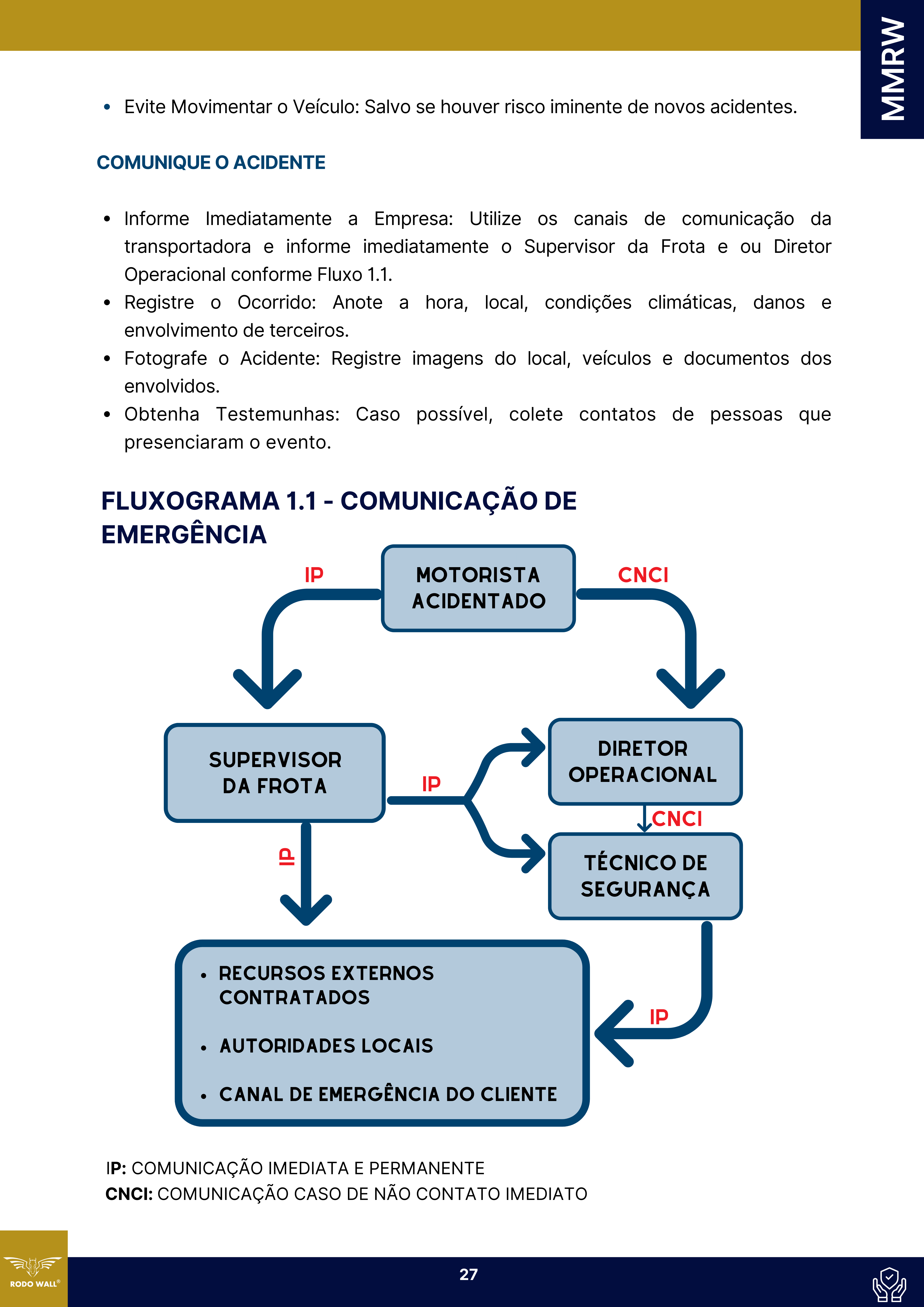 MMRW

• Evite Movimentar o Veículo: Salvo se houver risco iminente de novos acidentes.

COMUNIQUE O ACIDENTE

• Informe Imediatamente a Empresa: Utilize os canais de comunicação da transportadora e informe imediatamente o Supervisor da Frota e ou Diretor Operacional conforme Fluxo 1.1.
• Registre o Ocorrido: Anote a hora, local, condições climáticas, danos e envolvimento de terceiros.
• Fotografe o Acidente: Registre imagens do local, veículos e documentos dos envolvidos.
• Obtenha Testemunhas: Caso possível, colete contatos de pessoas que presenciaram o evento.

FLUXOGRAMA 1.1 - COMUNICAÇÃO DE EMERGÊNCIA

IP
MOTORISTA ACIDENTADO
CNCI
SUPERVISOR DA FROTA
IP
DIRETOR OPERACIONAL
CNCI
TÉCNICO DE SEGURANÇA
IP
• RECURSOS EXTERNOS CONTRATADOS
• AUTORIDADES LOCAIS
• CANAL DE EMERGÊNCIA DO CLIENTE
IP

IP: COMUNICAÇÃO IMEDIATA E PERMANENTE
CNCI: COMUNICAÇÃO CASO DE NÃO CONTATO IMEDIATO

RODO WALL®
27